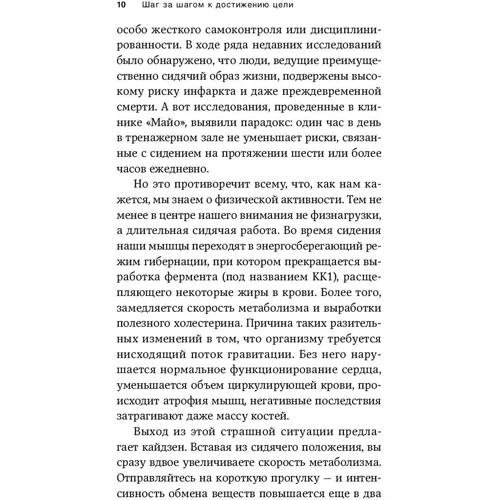 10 Шаг за шагом к достижению цели

особо жесткого самоконтроля или дисциплинированности. В ходе ряда недавних исследований было обнаружено, что люди, ведущие преимущественно сидячий образ жизни, подвержены высокому риску инфаркта и даже преждевременной смерти. А вот исследования, проведенные в клинике «Майо», выявили парадокс: один час в день в тренажерном зале не уменьшает риски, связанные с сидением на протяжении шести или более часов ежедневно.

Но это противоречит всему, что, как нам кажется, мы знаем о физической активности. Тем не менее в центре нашего внимания не физнагрузки, а длительная сидячая работа. Во время сидения наши мышцы переходят в энергосберегающий режим гибернации, при котором прекращается выработка фермента (под названием КК1), расщепляющего некоторые жиры в крови. Более того, замедляется скорость метаболизма и выработки полезного холестерина. Причина таких разительных изменений в том, что организму требуется нисходящий поток гравитации. Без него нарушается нормальное функционирование сердца, уменьшается объем циркулирующей крови, происходит атрофия мышц, негативные последствия затрагивают даже массу костей.

Выход из этой страшной ситуации предлагает кайдзен. Вставая из сидячего положения, вы сразу вдвое увеличиваете скорость метаболизма. Отправляйтесь на короткую прогулку — и интенсивность обмена веществ повышается еще в два